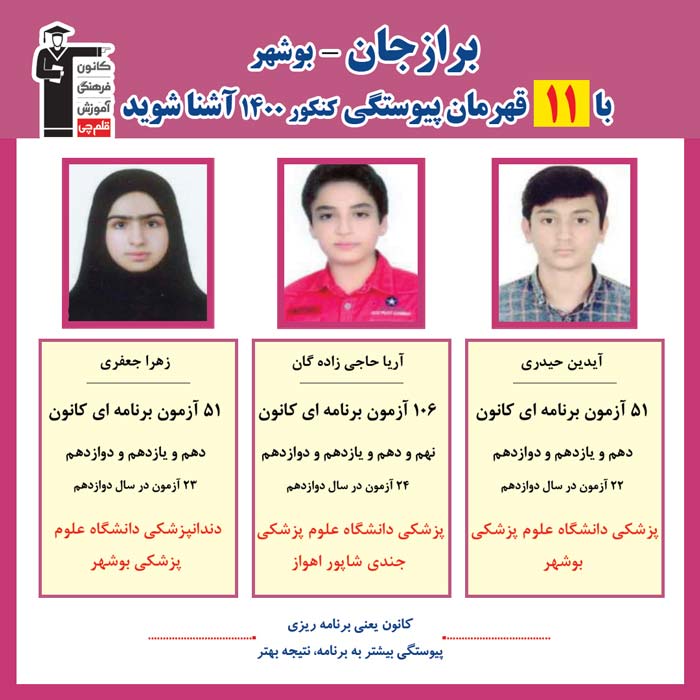 کانون فرهنگی آموزش قلم چی

برازجان - بوشهر

با ۱۱ قهرمان پیوستگی کنکور ۱۴۰۰ آشنا شوید

آیدین حیدری

۵۱ آزمون برنامه ای کانون

دهم و یازدهم و دوازدهم

۲۲ آزمون در سال دوازدهم

پزشکی دانشگاه علوم پزشکی بوشهر

آریا حاجی زاده گان

۱۰۶ آزمون برنامه ای کانون

نهم و دهم و یازدهم و دوازدهم

۲۴ آزمون در سال دوازدهم

پزشکی دانشگاه علوم پزشکی جندی شاپور اهواز

زهرا جعفری

۵۱ آزمون برنامه ای کانون

دهم و یازدهم و دوازدهم

۲۳ آزمون در سال دوازدهم

دندانپزشکی دانشگاه علوم پزشکی بوشهر

کانون یعنی برنامه ریزی

پیوستگی بیشتر به برنامه، نتیجه بهتر